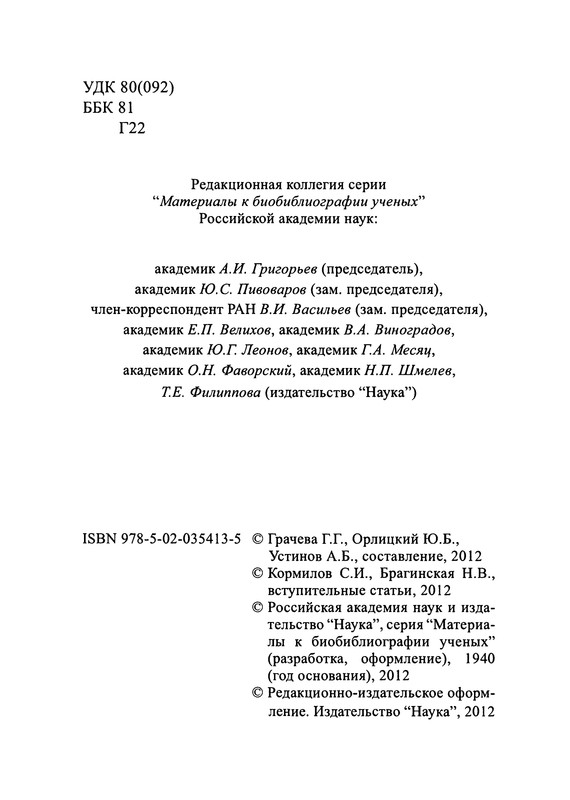 УДК 80(092)
ББК 81
Г22

Редакционная коллегия серии
“Материалы к биобиблиографии ученых”
Российской академии наук:

академик А.И. Григорьев (председатель),
академик Ю.С. Пивоваров (зам. председателя),
член-корреспондент РАН В.И. Васильев (зам. председателя),
академик Е.П. Велихов, академик В.А. Виноградов,
академик Ю.Г. Леонов, академик Г.А. Месяц,
академик О.Н. Фаворский, академик Н.П. Шмелев,
Т.Е. Филиппова (издательство “Наука”)

ISBN 978-5-02-035413-5 © Грачева Г.Г., Орлицкий Ю.Б., Устинов А.Б., составление, 2012
© Кормилов С.И., Брагинская Н.В., вступительные статьи, 2012
© Российская академия наук и издательство “Наука”, серия “Материалы к биобиблиографии ученых” (разработка, оформление), 1940 (год основания), 2012
© Редакционно-издательское оформление. Издательство “Наука”, 2012